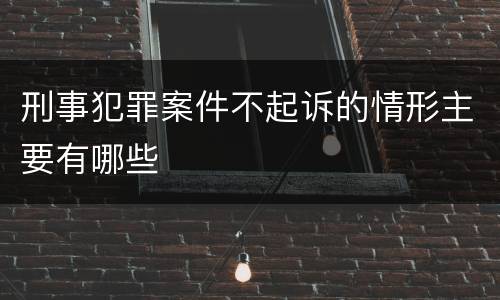 刑事犯罪案件不起诉的情形主要有哪些